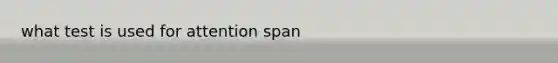 what test is used for attention span